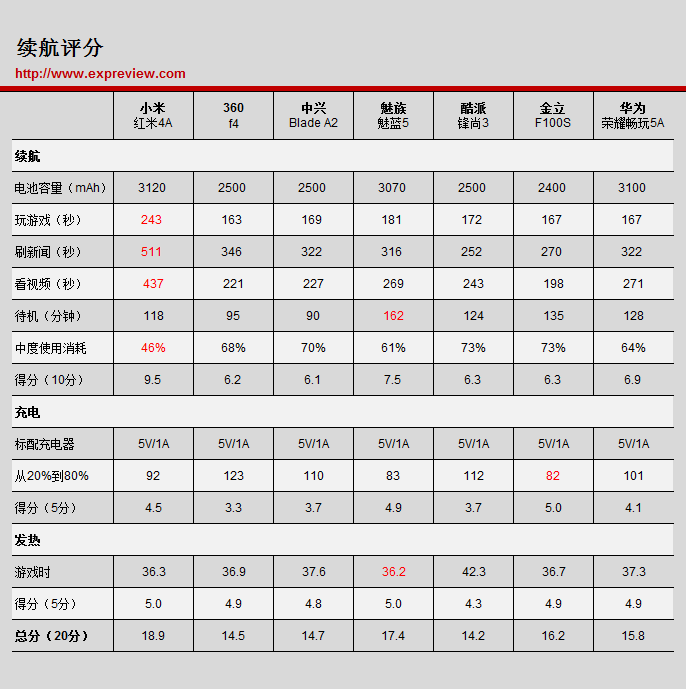 续航评分

http://www.expreview.com

| | 小米 红米4A | 360 f4 | 中兴 Blade A2 | 魅族 魅蓝5 | 酷派 锋尚3 | 金立 F100S | 华为 荣耀畅玩5A |
|---|---|---|---|---|---|---|---|
| 续航 | | | | | | | |
| 电池容量（mAh） | 3120 | 2500 | 2500 | 3070 | 2500 | 2400 | 3100 |
| 玩游戏（秒） | 243 | 163 | 169 | 181 | 172 | 167 | 167 |
| 刷新闻（秒） | 511 | 346 | 322 | 316 | 252 | 270 | 322 |
| 看视频（秒） | 437 | 221 | 227 | 269 | 243 | 198 | 271 |
| 待机（分钟） | 118 | 95 | 90 | 162 | 124 | 135 | 128 |
| 中度使用消耗 | 46% | 68% | 70% | 61% | 73% | 73% | 64% |
| 得分（10分） | 9.5 | 6.2 | 6.1 | 7.5 | 6.3 | 6.3 | 6.9 |
| 充电 | | | | | | | |
| 标配充电器 | 5V/1A | 5V/1A | 5V/1A | 5V/1A | 5V/1A | 5V/1A | 5V/1A |
| 从20%到80% | 92 | 123 | 110 | 83 | 112 | 82 | 101 |
| 得分（5分） | 4.5 | 3.3 | 3.7 | 4.9 | 3.7 | 5.0 | 4.1 |
| 发热 | | | | | | | |
| 游戏时 | 36.3 | 36.9 | 37.6 | 36.2 | 42.3 | 36.7 | 37.3 |
| 得分（5分） | 5.0 | 4.9 | 4.8 | 5.0 | 4.3 | 4.9 | 4.9 |
| 总分（20分） | 18.9 | 14.5 | 14.7 | 17.4 | 14.2 | 16.2 | 15.8 |